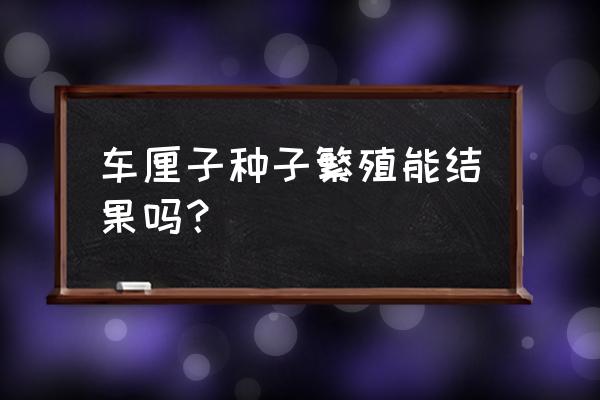 车厘子种子繁殖能结果吗？